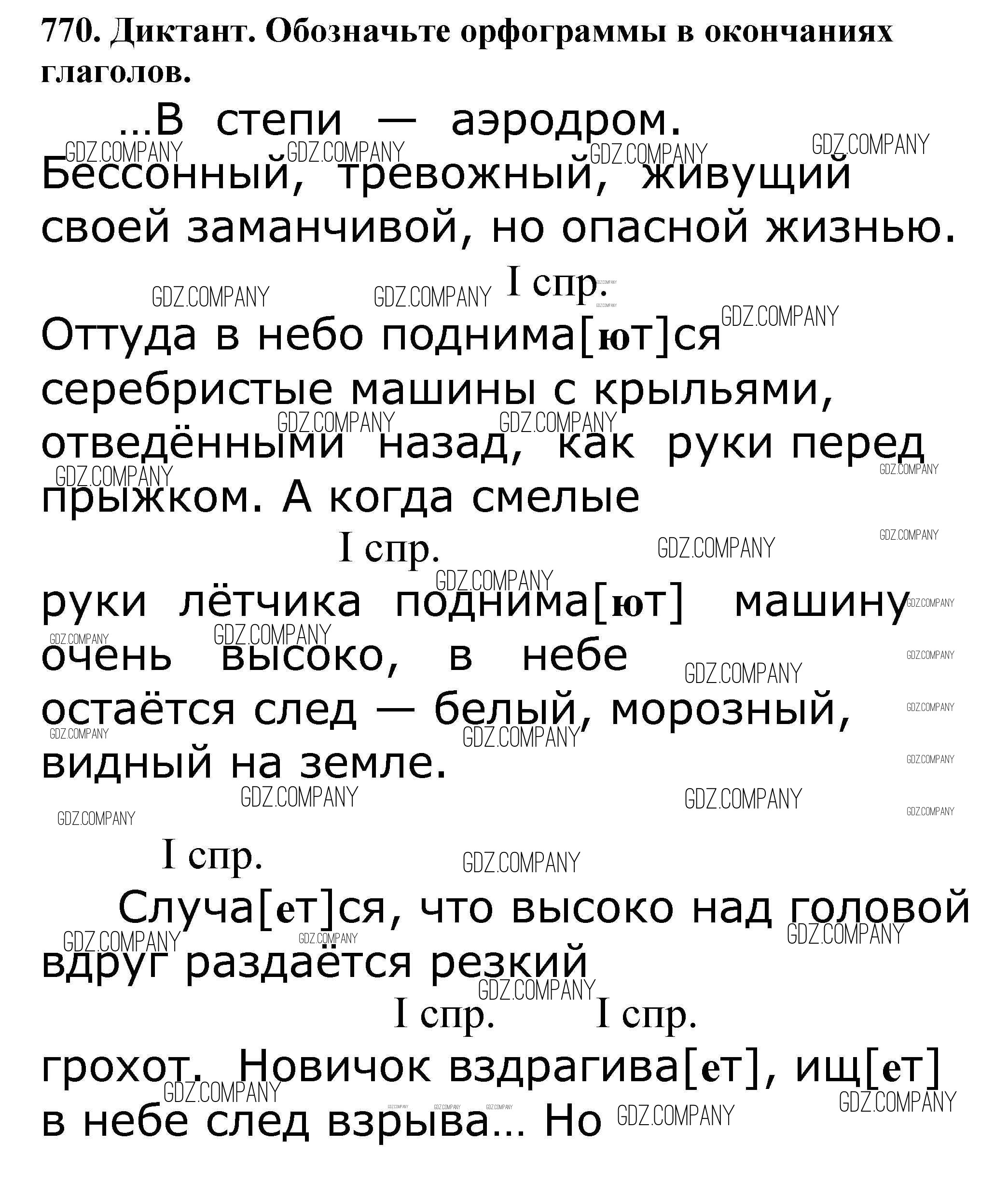 770. Диктант. Обозначьте орфограммы в окончаниях глаголов.

...В степи — аэродром. Бессонный, тревожный, живущий своей заманчивой, но опасной жизнью.

I спр.

Оттуда в небо поднима[ют]ся серебристые машины с крыльями, отведёнными назад, как руки перед прыжком. А когда смелые

I спр.

руки лётчика поднима[ют] машину очень высоко, в небе остаётся след — белый, морозный, видный на земле.

I спр.

Случа[ет]ся, что высоко над головой вдруг раздаётся резкий

I спр. I спр.

грохот. Новичок вздрагива[ет], ищ[ет] в небе след взрыва... Но

GDZ.COMPANY